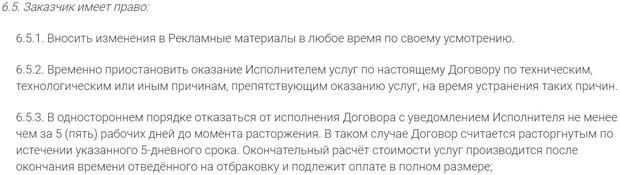 6.5. Заказчик имеет право:

6.5.1. Вносить изменения в Рекламные материалы в любое время по своему усмотрению.

6.5.2. Временно приостановить оказание Исполнителем услуг по настоящему Договору по техническим, технологическим или иным причинам, препятствующим оказанию услуг, на время устранения таких причин.

6.5.3. В одностороннем порядке отказаться от исполнения Договора с уведомлением Исполнителя не менее чем за 5 (пять) рабочих дней до момента расторжения. В таком случае Договор считается расторгнутым по истечении указанного 5-дневного срока. Окончательный расчёт стоимости услуг производится после окончания времени отведённого на отбраковку и подлежит оплате в полном размере;